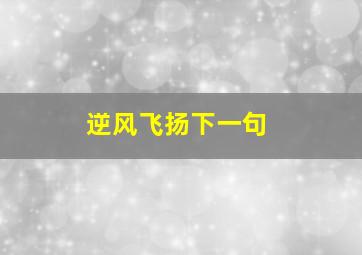 逆风飞扬下一句